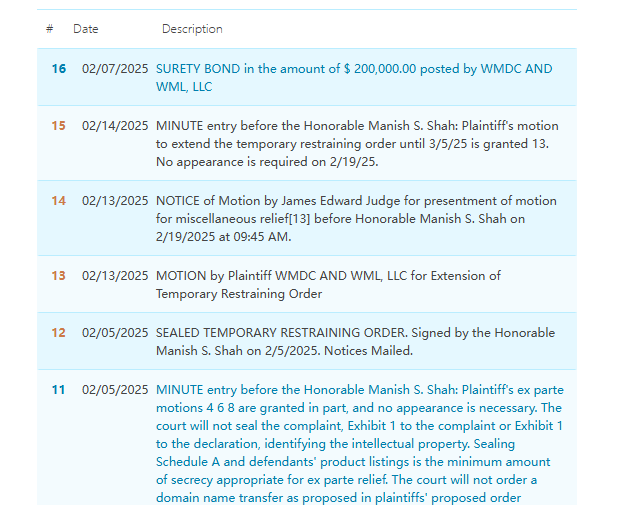 | # | Date | Description |
|---|---|---|
| 16 | 02/07/2025 | SURETY BOND in the amount of $ 200,000.00 posted by WMDC AND WML, LLC |
| 15 | 02/14/2025 | MINUTE entry before the Honorable Manish S. Shah: Plaintiff's motion to extend the temporary restraining order until 3/5/25 is granted 13. No appearance is required on 2/19/25. |
| 14 | 02/13/2025 | NOTICE of Motion by James Edward Judge for presentment of motion for miscellaneous relief[13] before Honorable Manish S. Shah on 2/19/2025 at 09:45 AM. |
| 13 | 02/13/2025 | MOTION by Plaintiff WMDC AND WML, LLC for Extension of Temporary Restraining Order |
| 12 | 02/05/2025 | SEALED TEMPORARY RESTRAINING ORDER. Signed by the Honorable Manish S. Shah on 2/5/2025. Notices Mailed. |
| 11 | 02/05/2025 | MINUTE entry before the Honorable Manish S. Shah: Plaintiff's ex parte motions 4 6 8 are granted in part, and no appearance is necessary. The court will not seal the complaint, Exhibit 1 to the complaint or Exhibit 1 to the declaration, identifying the intellectual property. Sealing Schedule A and defendants' product listings is the minimum amount of secrecy appropriate for ex parte relief. The court will not order a domain name transfer as proposed in plaintiffs' proposed order |